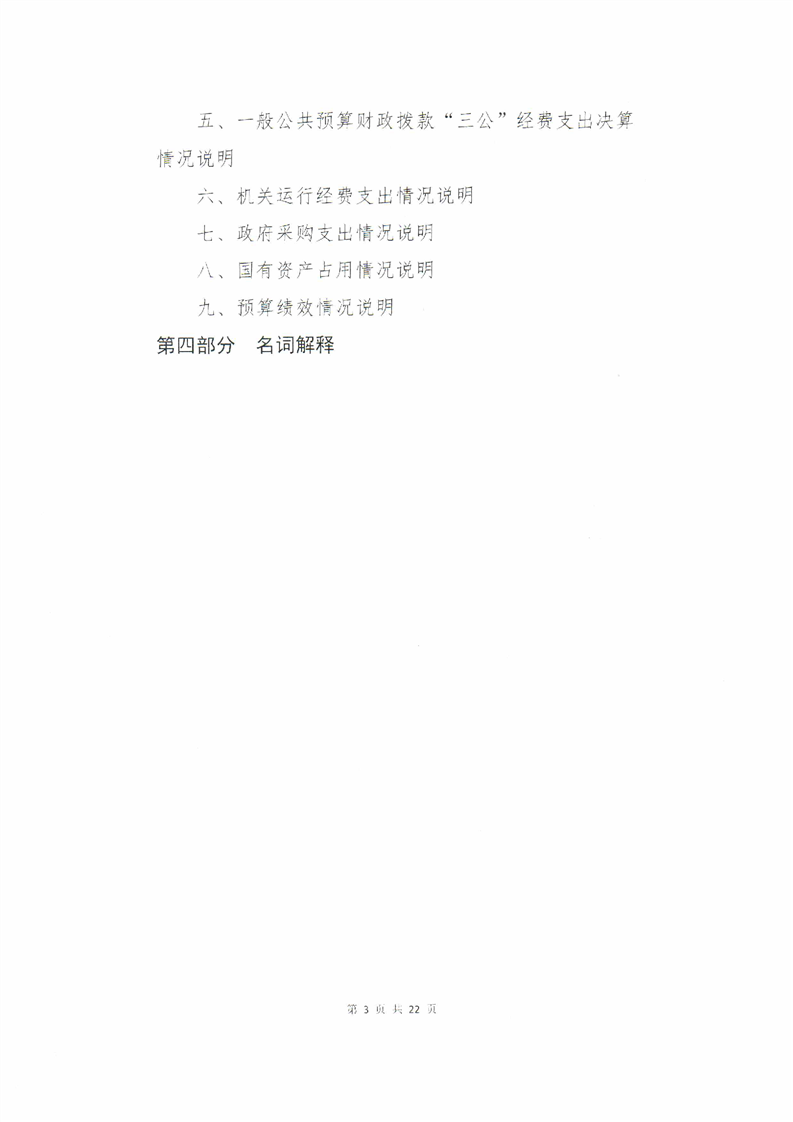 五、一般公共预算财政拨款“三公”经费支出决算情况说明

六、机关运行经费支出情况说明

七、政府采购支出情况说明

八、国有资产占用情况说明

九、预算绩效情况说明

第四部分 名词解释

第3页 共22页